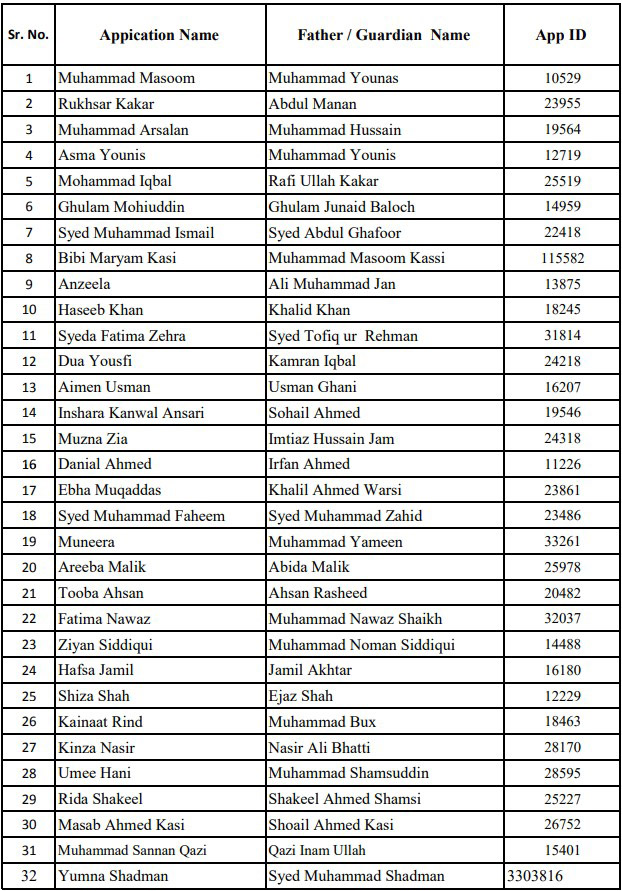 | Sr. No. | Appication Name | Father / Guardian Name | App ID |
|---|---|---|---|
| 1 | Muhammad Masoom | Muhammad Younas | 10529 |
| 2 | Rukhsar Kakar | Abdul Manan | 23955 |
| 3 | Muhammad Arsalan | Muhammad Hussain | 19564 |
| 4 | Asma Younis | Muhammad Younis | 12719 |
| 5 | Mohammad Iqbal | Rafi Ullah Kakar | 25519 |
| 6 | Ghulam Mohiuddin | Ghulam Junaid Baloch | 14959 |
| 7 | Syed Muhammad Ismail | Syed Abdul Ghafoor | 22418 |
| 8 | Bibi Maryam Kasi | Muhammad Masoom Kassi | 115582 |
| 9 | Anzeela | Ali Muhammad Jan | 13875 |
| 10 | Haseeb Khan | Khalid Khan | 18245 |
| 11 | Syeda Fatima Zehra | Syed Tofiq ur Rehman | 31814 |
| 12 | Dua Yousfi | Kamran Iqbal | 24218 |
| 13 | Aimen Usman | Usman Ghani | 16207 |
| 14 | Inshara Kanwal Ansari | Sohail Ahmed | 19546 |
| 15 | Muzna Zia | Imtiaz Hussain Jam | 24318 |
| 16 | Danial Ahmed | Irfan Ahmed | 11226 |
| 17 | Ebha Muqaddas | Khalil Ahmed Warsi | 23861 |
| 18 | Syed Muhammad Faheem | Syed Muhammad Zahid | 23486 |
| 19 | Muneera | Muhammad Yameen | 33261 |
| 20 | Areeba Malik | Abida Malik | 25978 |
| 21 | Tooba Ahsan | Ahsan Rasheed | 20482 |
| 22 | Fatima Nawaz | Muhammad Nawaz Shaikh | 32037 |
| 23 | Ziyan Siddiqui | Muhammad Noman Siddiqui | 14488 |
| 24 | Hafsa Jamil | Jamil Akhtar | 16180 |
| 25 | Shiza Shah | Ejaz Shah | 12229 |
| 26 | Kainaat Rind | Muhammad Bux | 18463 |
| 27 | Kinza Nasir | Nasir Ali Bhatti | 28170 |
| 28 | Umee Hani | Muhammad Shamsuddin | 28595 |
| 29 | Rida Shakeel | Shakeel Ahmed Shamsi | 25227 |
| 30 | Masab Ahmed Kasi | Shoail Ahmed Kasi | 26752 |
| 31 | Muhammad Sannan Qazi | Qazi Inam Ullah | 15401 |
| 32 | Yumna Shadman | Syed Muhammad Shadman | 3303816 |